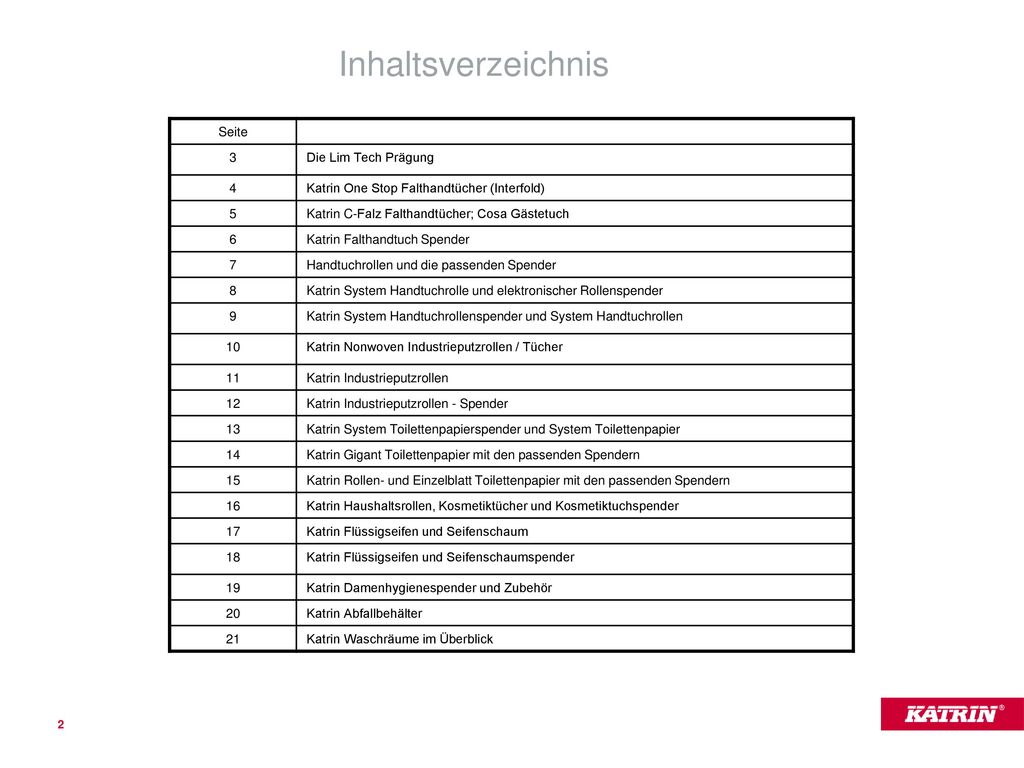 Inhaltsverzeichnis

| Seite | |
|---|---|
| 3 | Die Lim Tech Prägung |
| 4 | Katrin One Stop Falthandtücher (Interfold) |
| 5 | Katrin C-Falz Falthandtücher; Cosa Gästetuch |
| 6 | Katrin Falthandtuch Spender |
| 7 | Handtuchrollen und die passenden Spender |
| 8 | Katrin System Handtuchrolle und elektronischer Rollenspender |
| 9 | Katrin System Handtuchrollenspender und System Handtuchrollen |
| 10 | Katrin Nonwoven Industrieputzrollen / Tücher |
| 11 | Katrin Industrieputzrollen |
| 12 | Katrin Industrieputzrollen - Spender |
| 13 | Katrin System Toilettenpapierspender und System Toilettenpapier |
| 14 | Katrin Gigant Toilettenpapier mit den passenden Spendern |
| 15 | Katrin Rollen- und Einzelblatt Toilettenpapier mit den passenden Spendern |
| 16 | Katrin Haushaltsrollen, Kosmetiktücher und Kosmetiktuchspender |
| 17 | Katrin Flüssigseifen und Seifenschaum |
| 18 | Katrin Flüssigseifen und Seifenschaumspender |
| 19 | Katrin Damenhygienespender und Zubehör |
| 20 | Katrin Abfallbehälter |
| 21 | Katrin Waschräume im Überblick |

2

KATRIN®